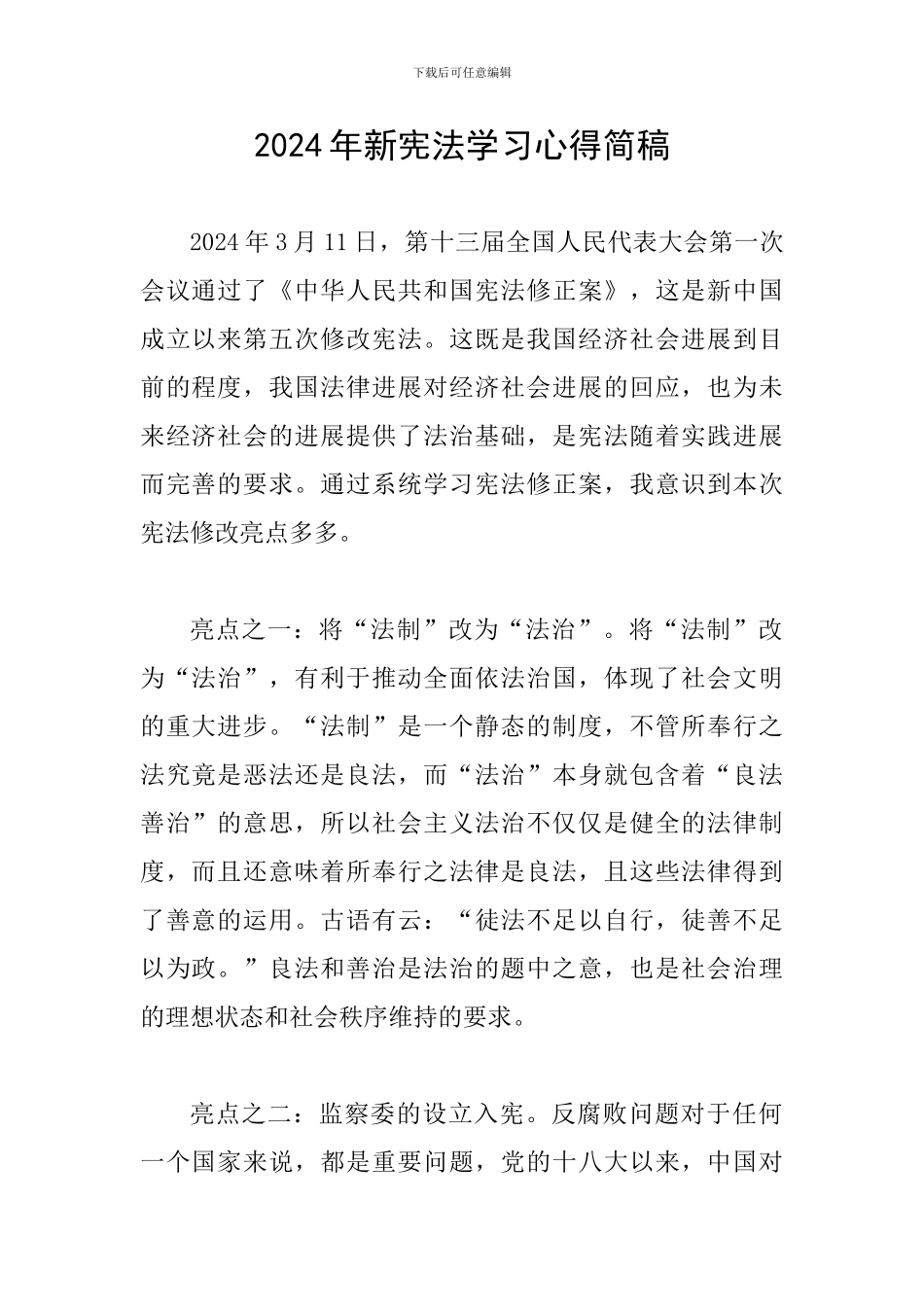 下载后可任意编辑

2024年新宪法学习心得简稿

2024年3月11日，第十三届全国人民代表大会第一次会议通过了《中华人民共和国宪法修正案》，这是新中国成立以来第五次修改宪法。这既是我国经济社会进展到目前的程度，我国法律进展对经济社会进展的回应，也为未来经济社会的进展提供了法治基础，是宪法随着实践进展而完善的要求。通过系统学习宪法修正案，我意识到本次宪法修改亮点多多。

亮点之一：将“法制”改为“法治”。将“法制”改为“法治”，有利于推动全面依法治国，体现了社会文明的重大进步。“法制”是一个静态的制度，不管所奉行之法究竟是恶法还是良法，而“法治”本身就包含着“良法善治”的意思，所以社会主义法治不仅仅是健全的法律制度，而且还意味着所奉行之法律是良法，且这些法律得到了善意的运用。古语有云：“徒法不足以自行，徒善不足以为政。”良法和善治是法治的题中之意，也是社会治理的理想状态和社会秩序维持的要求。

亮点之二：监察委的设立入宪。反腐败问题对于任何一个国家来说，都是重要问题，党的十八大以来，中国对